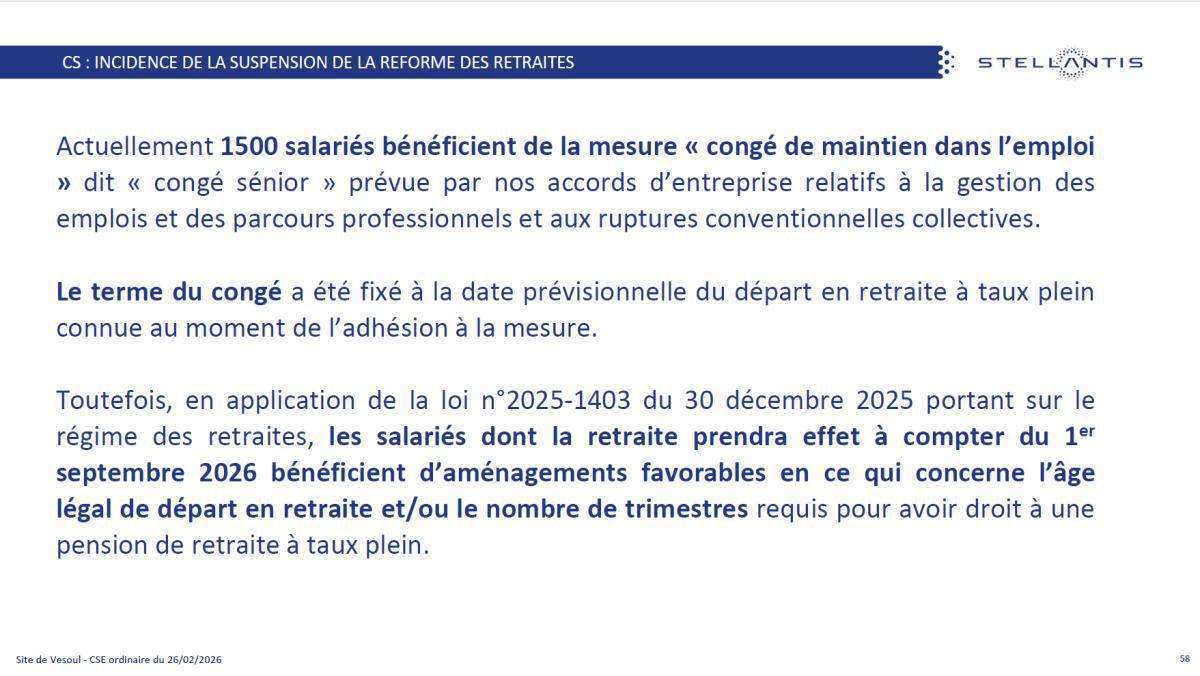 CS : INCIDENCE DE LA SUSPENSION DE LA REFORME DES RETRAITES

STELLANTIS

Actuellement 1500 salariés bénéficient de la mesure « congé de maintien dans l'emploi » dit « congé sénior » prévue par nos accords d'entreprise relatifs à la gestion des emplois et des parcours professionnels et aux ruptures conventionnelles collectives.

Le terme du congé a été fixé à la date prévisionnelle du départ en retraite à taux plein connue au moment de l'adhésion à la mesure.

Toutefois, en application de la loi n°2025-1403 du 30 décembre 2025 portant sur le régime des retraites, les salariés dont la retraite prendra effet à compter du 1$^{er}$ septembre 2026 bénéficient d'aménagements favorables en ce qui concerne l'âge légal de départ en retraite et/ou le nombre de trimestres requis pour avoir droit à une pension de retraite à taux plein.

Site de Vesoul - CSE ordinaire du 26/02/2026

58